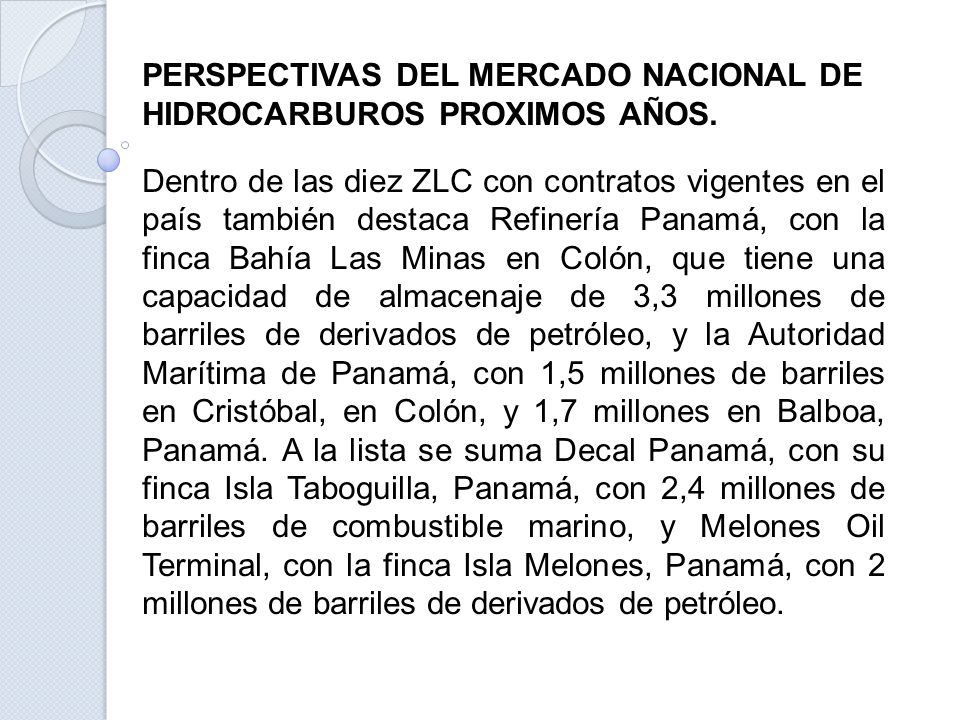 PERSPECTIVAS DEL MERCADO NACIONAL DE HIDROCARBUROS PROXIMOS AÑOS.

Dentro de las diez ZLC con contratos vigentes en el país también destaca Refinería Panamá, con la finca Bahía Las Minas en Colón, que tiene una capacidad de almacenaje de 3,3 millones de barriles de derivados de petróleo, y la Autoridad Marítima de Panamá, con 1,5 millones de barriles en Cristóbal, en Colón, y 1,7 millones en Balboa, Panamá. A la lista se suma Decal Panamá, con su finca Isla Taboguilla, Panamá, con 2,4 millones de barriles de combustible marino, y Melones Oil Terminal, con la finca Isla Melones, Panamá, con 2 millones de barriles de derivados de petróleo.